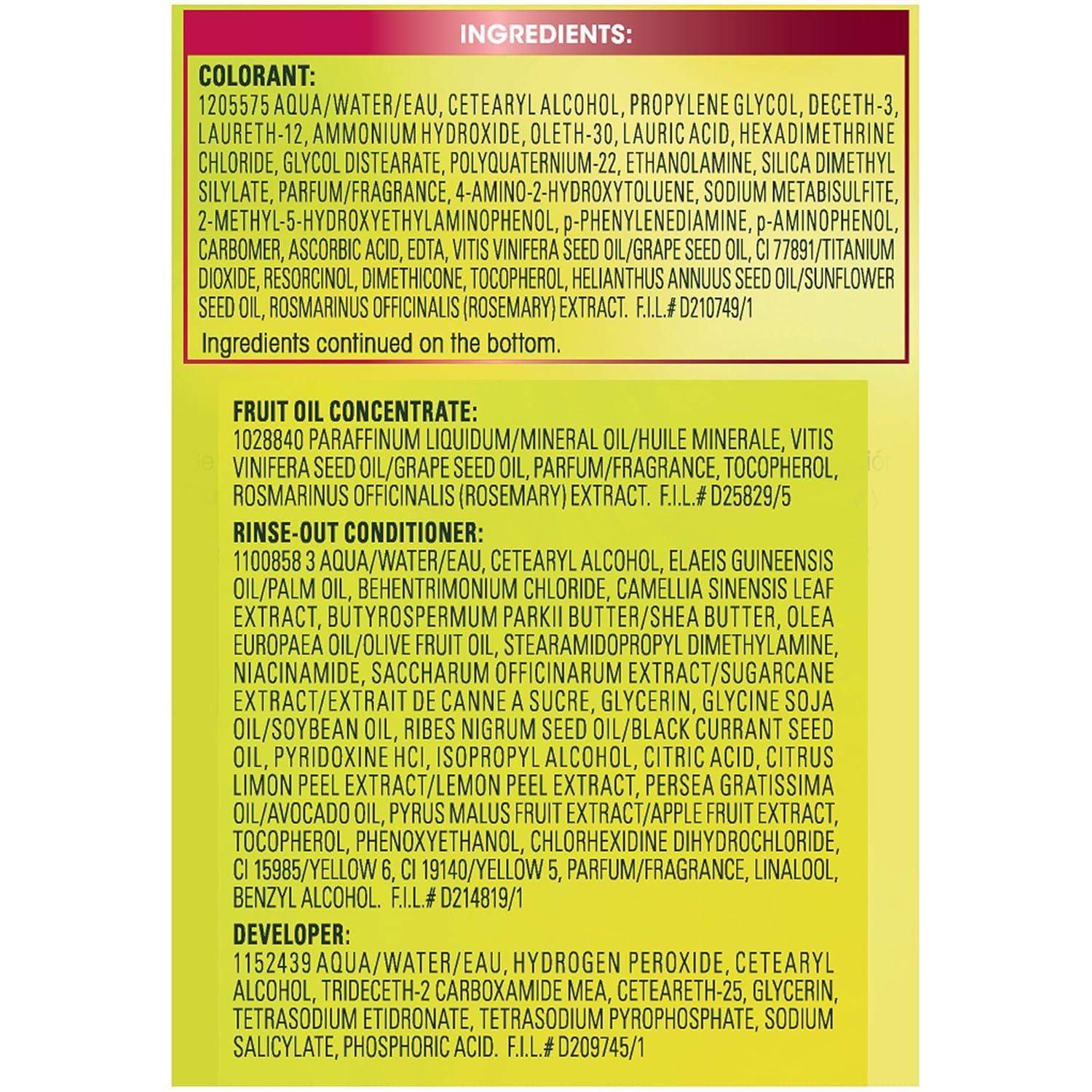 INGREDIENTS:

COLORANT:
1205575 AQUA/WATER/EAU, CETEARYL ALCOHOL, PROPYLENE GLYCOL, DECETH-3, LAURETH-12, AMMONIUM HYDROXIDE, OLETH-30, LAURIC ACID, HEXADIMETHRINE CHLORIDE, GLYCOL DISTEARATE, POLYQUATERNIUM-22, ETHANOLAMINE, SILICA DIMETHYL SILYLATE, PARFUM/FRAGRANCE, 4-AMINO-2-HYDROXYTOLUENE, SODIUM METABISULFITE, 2-METHYL-5-HYDROXYETHYLAMINOPHENOL, p-PHENYLENEDIAMINE, p-AMINOPHENOL, CARBOMER, ASCORBIC ACID, EDTA, VITIS VINIFERA SEED OIL/GRAPE SEED OIL, CI 77891/TITANIUM DIOXIDE, RESORCINOL, DIMETHICONE, TOCOPHEROL, HELIANTHUS ANNUUS SEED OIL/SUNFLOWER SEED OIL, ROSMARINUS OFFICINALIS (ROSEMARY) EXTRACT. F.I.L.# D210749/1
Ingredients continued on the bottom.

FRUIT OIL CONCENTRATE:
1028840 PARAFFINUM LIQUIDUM/MINERAL OIL/HUILE MINERALE, VITIS VINIFERA SEED OIL/GRAPE SEED OIL, PARFUM/FRAGRANCE, TOCOPHEROL, ROSMARINUS OFFICINALIS (ROSEMARY) EXTRACT. F.I.L.# D25829/5

RINSE-OUT CONDITIONER:
1100858 3 AQUA/WATER/EAU, CETEARYL ALCOHOL, ELAEIS GUINEENSIS OIL/PALM OIL, BEHENTRIMONIUM CHLORIDE, CAMELLIA SINENSIS LEAF EXTRACT, BUTYROSPERMUM PARKII BUTTER/SHEA BUTTER, OLEA EUROPAEA OIL/OLIVE FRUIT OIL, STEARAMIDOPROPYL DIMETHYLAMINE, NIACINAMIDE, SACCHARUM OFFICINARUM EXTRACT/SUGARCANE EXTRACT/EXTRAIT DE CANNE A SUCRE, GLYCERIN, GLYCINE SOJA OIL/SOYBEAN OIL, RIBES NIGRUM SEED OIL/BLACK CURRANT SEED OIL, PYRIDOXINE HCI, ISOPROPYL ALCOHOL, CITRIC ACID, CITRUS LIMON PEEL EXTRACT/LEMON PEEL EXTRACT, PERSEA GRATISSIMA OIL/AVOCADO OIL, PYRUS MALUS FRUIT EXTRACT/APPLE FRUIT EXTRACT, TOCOPHEROL, PHENOXYETHANOL, CHLORHEXIDINE DIHYDROCHLORIDE, CI 15985/YELLOW 6, CI 19140/YELLOW 5, PARFUM/FRAGRANCE, LINALOOL, BENZYL ALCOHOL. F.I.L.# D214819/1

DEVELOPER:
1152439 AQUA/WATER/EAU, HYDROGEN PEROXIDE, CETEARYL ALCOHOL, TRIDECETH-2 CARBOXAMIDE MEA, CETEARETH-25, GLYCERIN, TETRASODIUM ETIDRONATE, TETRASODIUM PYROPHOSPHATE, SODIUM SALICYLATE, PHOSPHORIC ACID. F.I.L.# D209745/1